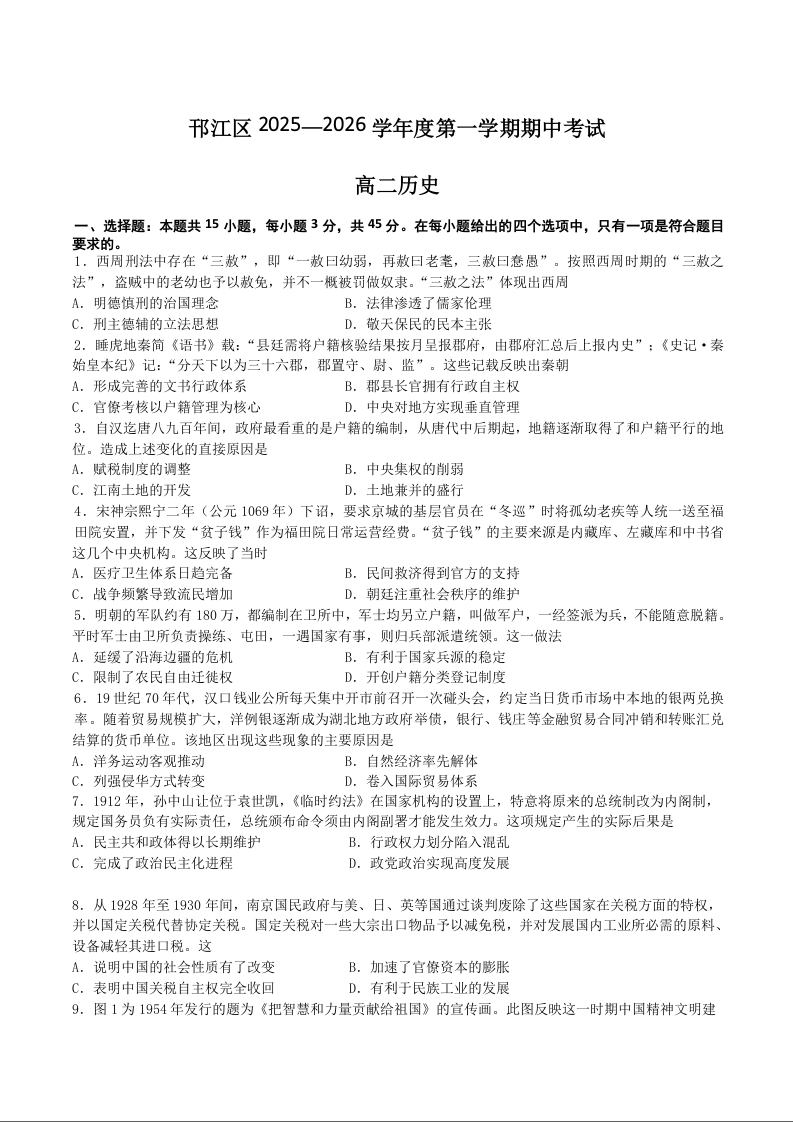 邗江区 2025—2026 学年度第一学期期中考试

高二历史

一、选择题：本题共 15 小题，每小题 3 分，共 45 分。在每小题给出的四个选项中，只有一项是符合题目要求的。

1．西周刑法中存在“三赦”，即“一赦曰幼弱，再赦曰老耄，三赦曰惷愚”。按照西周时期的“三赦之法”，盗贼中的老幼也予以赦免，并不一概被罚做奴隶。“三赦之法”体现出西周
A．明德慎刑的治国理念
B．法律渗透了儒家伦理
C．刑主德辅的立法思想
D．敬天保民的民本主张

2．睡虎地秦简《语书》载：“县廷需将户籍核验结果按月呈报郡府，由郡府汇总后上报内史”；《史记·秦始皇本纪》记：“分天下以为三十六郡，郡置守、尉、监”。这些记载反映出秦朝
A．形成完善的文书行政体系
B．郡县长官拥有行政自主权
C．官僚考核以户籍管理为核心
D．中央对地方实现垂直管理

3．自汉迄唐八九百年间，政府最看重的是户籍的编制，从唐代中后期起，地籍逐渐取得了和户籍平行的地位。造成上述变化的直接原因是
A．赋税制度的调整
B．中央集权的削弱
C．江南土地的开发
D．土地兼并的盛行

4．宋神宗熙宁二年（公元 1069 年）下诏，要求京城的基层官员在“冬巡”时将孤幼老疾等人统一送至福田院安置，并下发“贫子钱”作为福田院日常运营经费。“贫子钱”的主要来源是内藏库、左藏库和中书省这几个中央机构。这反映了当时
A．医疗卫生体系日趋完备
B．民间救济得到官方的支持
C．战争频繁导致流民增加
D．朝廷注重社会秩序的维护

5．明朝的军队约有 180 万，都编制在卫所中，军士均另立户籍，叫做军户，一经签派为兵，不能随意脱籍。平时军士由卫所负责操练、屯田，一遇国家有事，则归兵部派遣统领。这一做法
A．延缓了沿海边疆的危机
B．有利于国家兵源的稳定
C．限制了农民自由迁徙权
D．开创户籍分类登记制度

6．19 世纪 70 年代，汉口钱业公所每天集中开市前召开一次碰头会，约定当日货币市场中本地的银两兑换率。随着贸易规模扩大，洋例银逐渐成为湖北地方政府举债，银行、钱庄等金融贸易合同冲销和转账汇兑结算的货币单位。该地区出现这些现象的主要原因是
A．洋务运动客观推动
B．自然经济率先解体
C．列强侵华方式转变
D．卷入国际贸易体系

7．1912 年，孙中山让位于袁世凯，《临时约法》在国家机构的设置上，特意将原来的总统制改为内阁制，规定国务员负有实际责任，总统颁布命令须由内阁副署才能发生效力。这项规定产生的实际后果是
A．民主共和政体得以长期维护
B．行政权力划分陷入混乱
C．完成了政治民主化进程
D．政党政治实现高度发展

8．从 1928 年至 1930 年间，南京国民政府与美、日、英等国通过谈判废除了这些国家在关税方面的特权，并以国定关税代替协定关税。国定关税对一些大宗出口物品予以减免税，并对发展国内工业所必需的原料、设备减轻其进口税。这
A．说明中国的社会性质有了改变
B．加速了官僚资本的膨胀
C．表明中国关税自主权完全收回
D．有利于民族工业的发展

9．图 1 为 1954 年发行的题为《把智慧和力量贡献给祖国》的宣传画。此图反映这一时期中国精神文明建